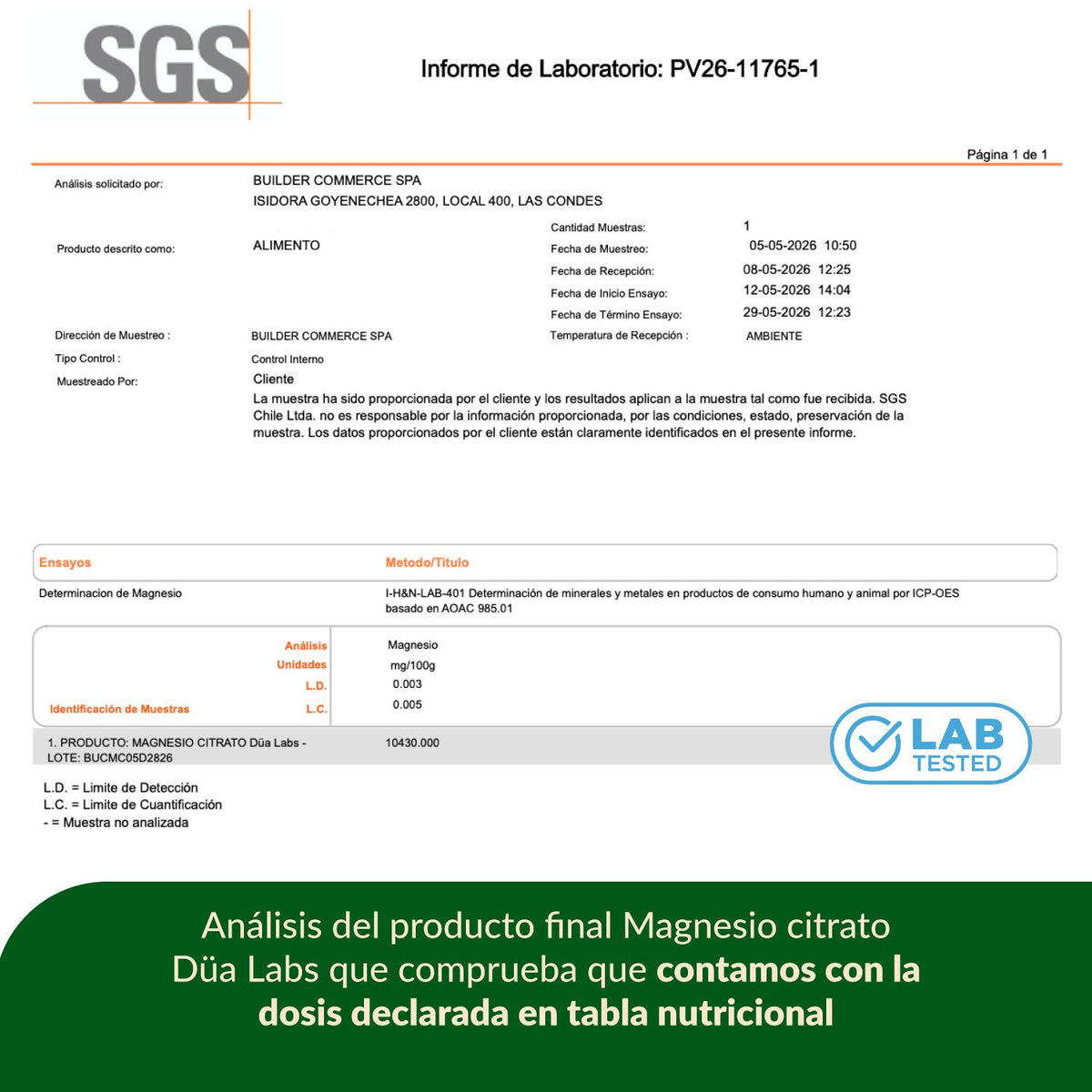 SGS

Informe de Laboratorio: PV26-11765-1

Página 1 de 1

Análisis solicitado por: BUILDER COMMERCE SPA
ISIDORA GOYENECHEA 2800, LOCAL 400, LAS CONDES

Producto descrito como: ALIMENTO

Cantidad Muestras: 1
Fecha de Muestreo: 05-05-2026 10:50
Fecha de Recepción: 08-05-2026 12:25
Fecha de Inicio Ensayo: 12-05-2026 14:04
Fecha de Término Ensayo: 29-05-2026 12:23

Dirección de Muestreo : BUILDER COMMERCE SPA
Temperatura de Recepción : AMBIENTE
Tipo Control : Control Interno
Muestreado Por: Cliente
La muestra ha sido proporcionada por el cliente y los resultados aplican a la muestra tal como fue recibida. SGS Chile Ltda. no es responsable por la información proporcionada, por las condiciones, estado, preservación de la muestra. Los datos proporcionados por el cliente están claramente identificados en el presente informe.

| Ensayos | Metodo/Titulo |
|---|---|
| Determinacion de Magnesio | I-H&N-LAB-401 Determinación de minerales y metales en productos de consumo humano y animal por ICP-OES basado en AOAC 985.01 |

| | |
|---|---|
| Análisis | Magnesio |
| Unidades | mg/100g |
| L.D. | 0.003 |
| Identificación de Muestras L.C. | 0.005 |
| 1. PRODUCTO: MAGNESIO CITRATO Düa Labs - LOTE: BUCMC05D2826 | 10430.000 |

LAB TESTED

L.D. = Limite de Detección
L.C. = Limite de Cuantificación
- = Muestra no analizada

Análisis del producto final Magnesio citrato Düa Labs que comprueba que contamos con la dosis declarada en tabla nutricional